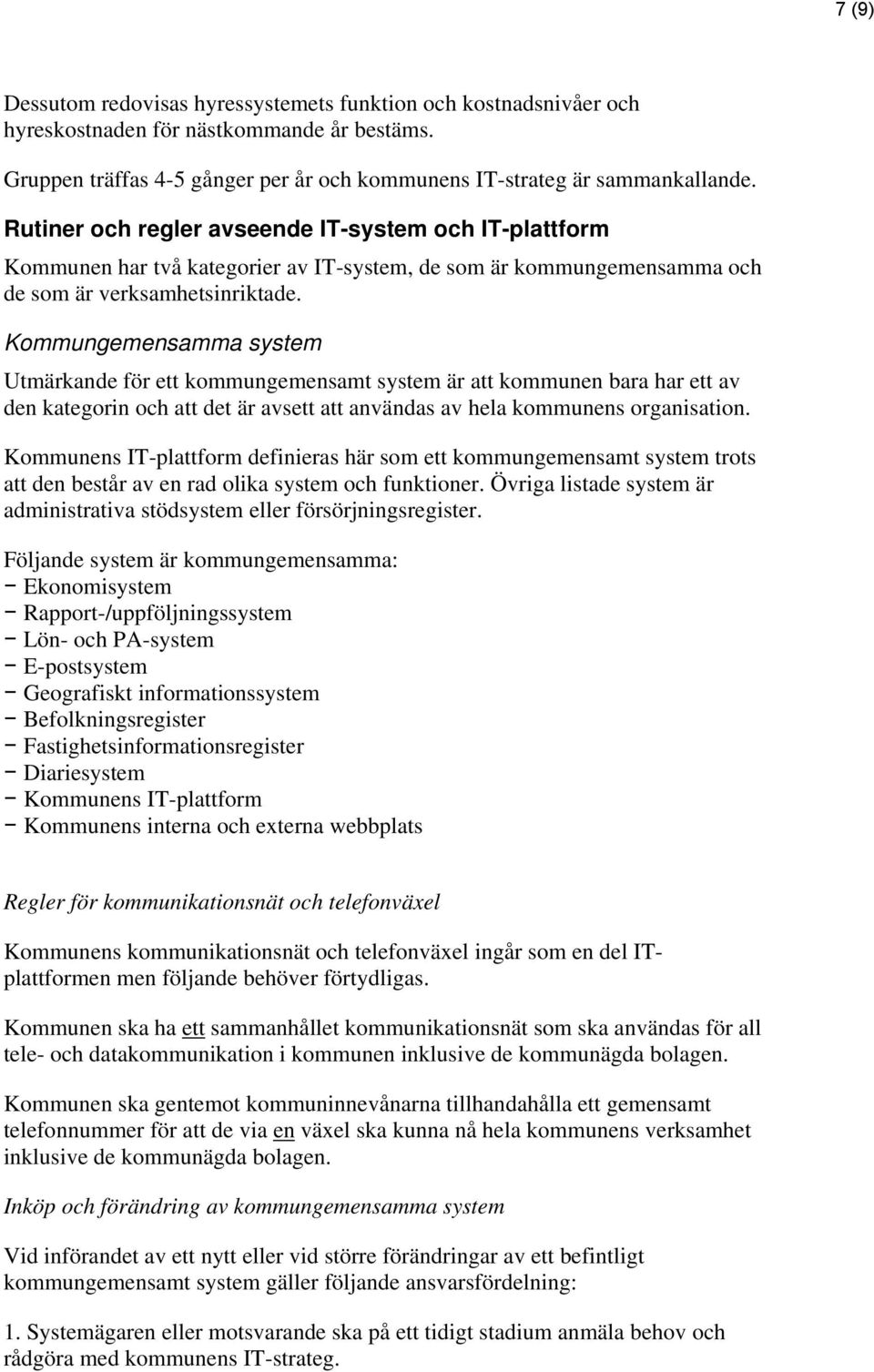 7 (9)

Dessutom redovisas hyressystemets funktion och kostnadsnivåer och hyreskostnaden för nästkommande år bestäms.

Gruppen träffas 4-5 gånger per år och kommunens IT-strateg är sammankallande.

Rutiner och regler avseende IT-system och IT-plattform

Kommunen har två kategorier av IT-system, de som är kommungemensamma och de som är verksamhetsinriktade.

Kommungemensamma system

Utmärkande för ett kommungemensamt system är att kommunen bara har ett av den kategorin och att det är avsett att användas av hela kommunens organisation.

Kommunens IT-plattform definieras här som ett kommungemensamt system trots att den består av en rad olika system och funktioner. Övriga listade system är administrativa stödsystem eller försörjningsregister.

Följande system är kommungemensamma:
− Ekonomisystem
− Rapport-/uppföljningssystem
− Lön- och PA-system
− E-postsystem
− Geografiskt informationssystem
− Befolkningsregister
− Fastighetsinformationsregister
− Diariesystem
− Kommunens IT-plattform
− Kommunens interna och externa webbplats

Regler för kommunikationsnät och telefonväxel

Kommunens kommunikationsnät och telefonväxel ingår som en del IT-plattformen men följande behöver förtydligas.

Kommunen ska ha ett sammanhållet kommunikationsnät som ska användas för all tele- och datakommunikation i kommunen inklusive de kommunägda bolagen.

Kommunen ska gentemot kommuninnevånarna tillhandahålla ett gemensamt telefonnummer för att de via en växel ska kunna nå hela kommunens verksamhet inklusive de kommunägda bolagen.

Inköp och förändring av kommungemensamma system

Vid införandet av ett nytt eller vid större förändringar av ett befintligt kommungemensamt system gäller följande ansvarsfördelning:

1. Systemägaren eller motsvarande ska på ett tidigt stadium anmäla behov och rådgöra med kommunens IT-strateg.